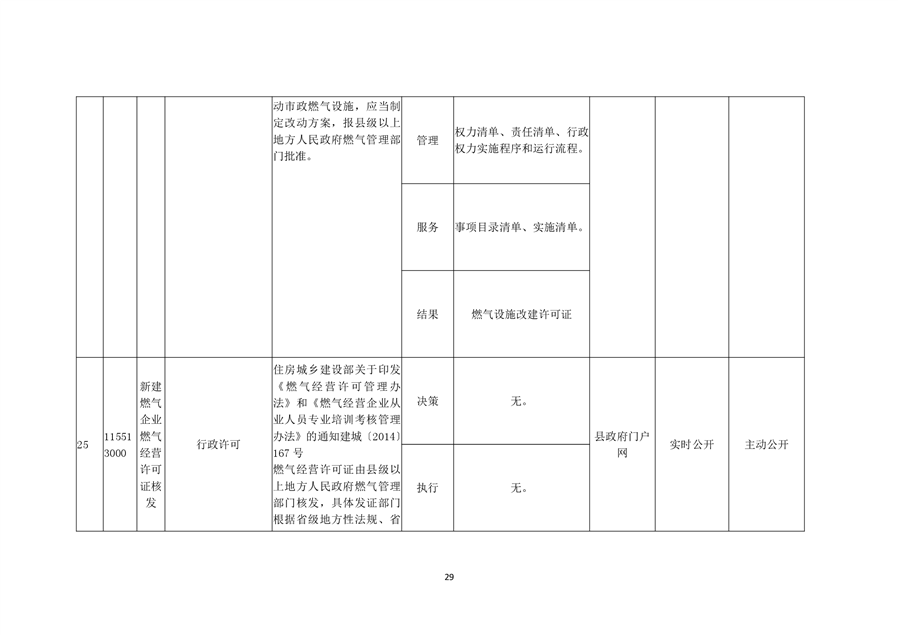 |  |  |  |  |  |  |  |  |  |  |
|---|---|---|---|---|---|---|---|---|---|
|  |  |  |  | 动市政燃气设施，应当制定改动方案，报县级以上地方人民政府燃气管理部门批准。 | 管理 | 权力清单、责任清单、行政权力实施程序和运行流程。 |  |  |  |
|  |  |  |  |  | 服务 | 事项目录清单、实施清单。 |  |  |  |
|  |  |  |  |  | 结果 | 燃气设施改建许可证 |  |  |  |
| 25 | 115513000 | 新建燃气企业燃气经营许可证核发 | 行政许可 | 住房城乡建设部关于印发《燃气经营许可管理办法》和《燃气经营企业从业人员专业培训考核管理办法》的通知建城〔2014〕167 号 燃气经营许可证由县级以上地方人民政府燃气管理部门核发，具体发证部门根据省级地方性法规、省 | 决策 | 无。 | 县政府门户网 | 实时公开 | 主动公开 |
|  |  |  |  |  | 执行 | 无。 |  |  |  |

29